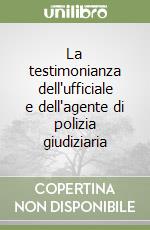 unilibro

La testimonianza dell'ufficiale e dell'agente di polizia giudiziaria

COPERTINA NON DISPONIBILE